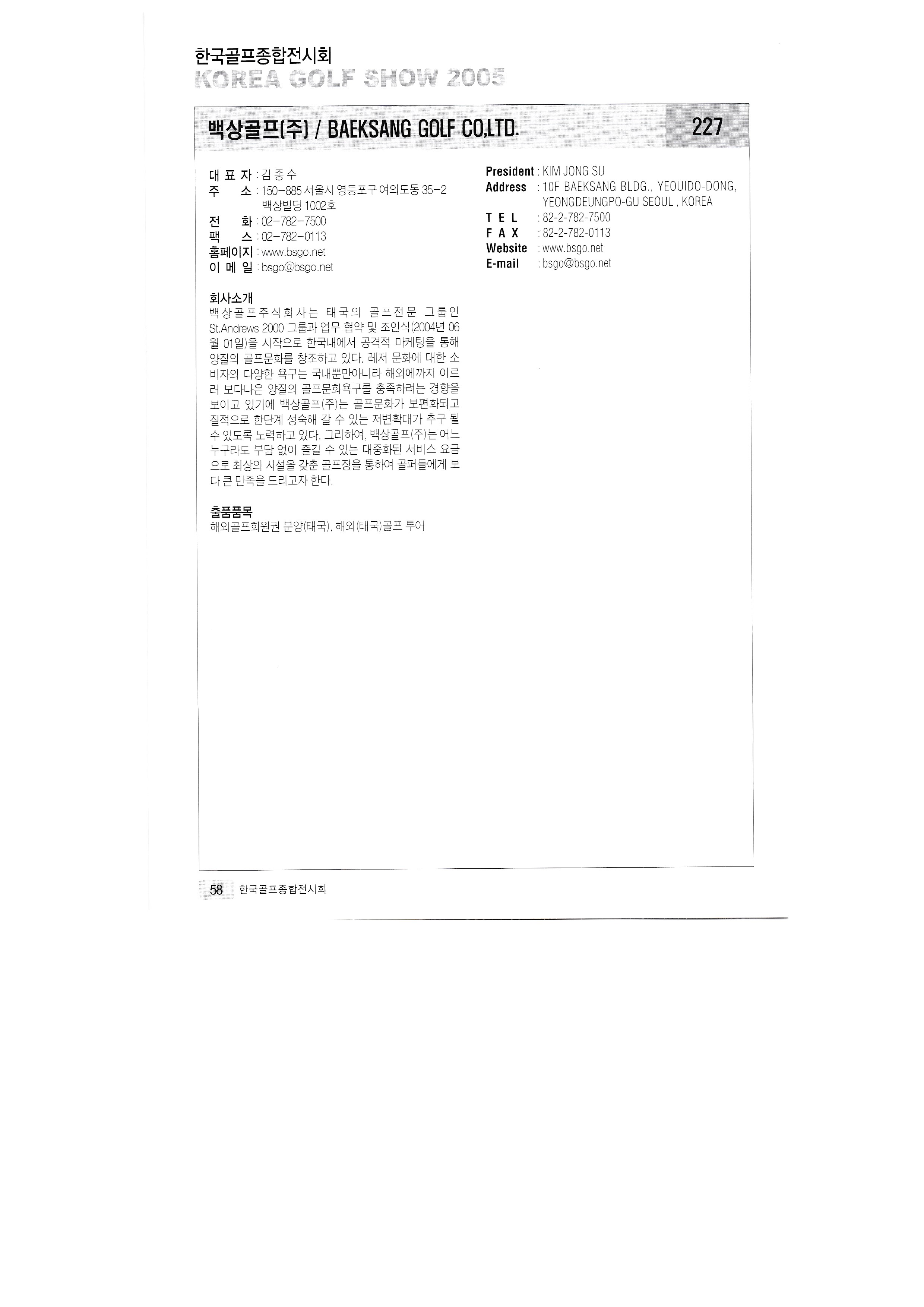 한국골프종합전시회
KOREA GOLF SHOW 2005

백상골프(주) / BAEKSANG GOLF CO,LTD.

227

대 표 자 : 김 종 수
주 소 : 150-885 서울시 영등포구 여의도동 35-2 백상빌딩 1002호
전 화 : 02-782-7500
팩 스 : 02-782-0113
홈페이지 : www.bsgo.net
이 메 일 : bsgo@bsgo.net

회사소개
백상골프주식회사는 태국의 골프전문 그룹인 St.Andrews 2000 그룹과 업무 협약 및 조인식(2004년 06월 01일)을 시작으로 한국내에서 공격적 마케팅을 통해 양질의 골프문화를 창조하고 있다. 레저 문화에 대한 소비자의 다양한 욕구는 국내뿐만아니라 해외에까지 이르러 보다나은 양질의 골프문화욕구를 충족하려는 경향을 보이고 있기에 백상골프(주)는 골프문화가 보편화되고 질적으로 한단계 성숙해 갈 수 있는 저변확대가 추구 될 수 있도록 노력하고 있다. 그리하여, 백상골프(주)는 어느 누구라도 부담 없이 즐길 수 있는 대중화된 서비스 요금으로 최상의 시설을 갖춘 골프장을 통하여 골퍼들에게 보다 큰 만족을 드리고자 한다.

출품품목
해외골프회원권 분양(태국), 해외(태국)골프 투어

President : KIM JONG SU
Address : 10F BAEKSANG BLDG., YEOUIDO-DONG, YEONGDEUNGPO-GU SEOUL , KOREA
T E L : 82-2-782-7500
F A X : 82-2-782-0113
Website : www.bsgo.net
E-mail : bsgo@bsgo.net

58 한국골프종합전시회